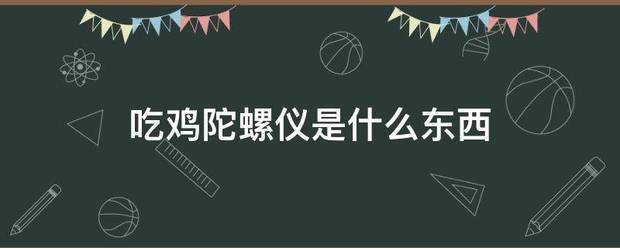 吃鸡陀螺仪是什么东西